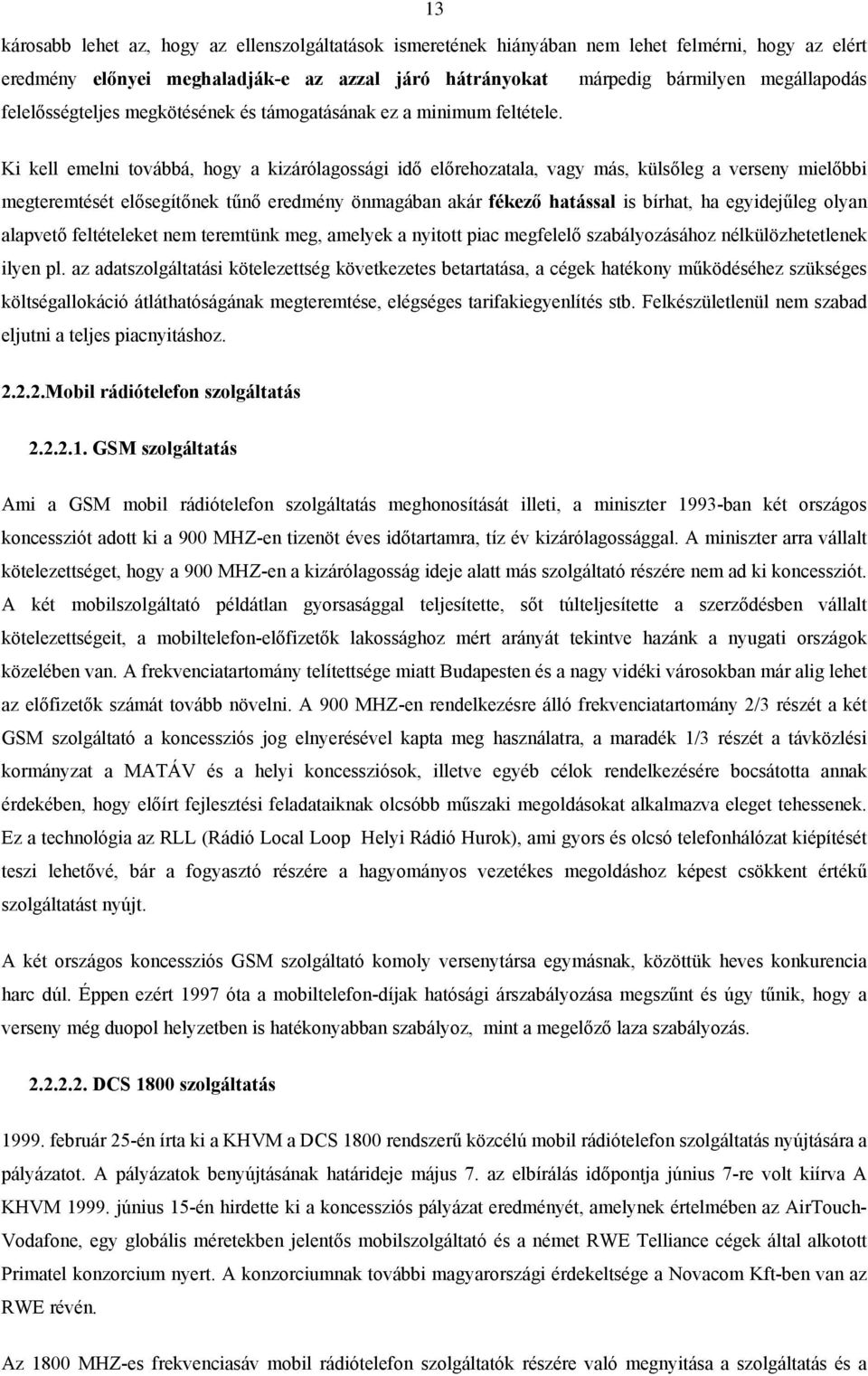 13

károsabb lehet az, hogy az ellenszolgáltatások ismeretének hiányában nem lehet felmérni, hogy az elért eredmény **előnyei meghaladják-e az azzal járó hátrányokat** márpedig bármilyen megállapodás felelősségteljes megkötésének és támogatásának ez a minimum feltétele.

Ki kell emelni továbbá, hogy a kizárólagossági idő előrehozatala, vagy más, külsőleg a verseny mielőbbi megteremtését elősegítőnek tűnő eredmény önmagában akár **fékező hatással** is bírhat, ha egyidejűleg olyan alapvető feltételeket nem teremtünk meg, amelyek a nyitott piac megfelelő szabályozásához nélkülözhetetlenek ilyen pl. az adatszolgáltatási kötelezettség következetes betartatása, a cégek hatékony működéséhez szükséges költségallokáció átláthatóságának megteremtése, elégséges tarifakiegyenlítés stb. Felkészületlenül nem szabad eljutni a teljes piacnyitáshoz.

**2.2.2.Mobil rádiótelefon szolgáltatás**

**2.2.2.1. GSM szolgáltatás**

Ami a GSM mobil rádiótelefon szolgáltatás meghonosítását illeti, a miniszter 1993-ban két országos koncessziót adott ki a 900 MHZ-en tizenöt éves időtartamra, tíz év kizárólagossággal. A miniszter arra vállalt kötelezettséget, hogy a 900 MHZ-en a kizárólagosság ideje alatt más szolgáltató részére nem ad ki koncessziót. A két mobilszolgáltató példátlan gyorsasággal teljesítette, sőt túlteljesítette a szerződésben vállalt kötelezettségeit, a mobiltelefon-előfizetők lakossághoz mért arányát tekintve hazánk a nyugati országok közelében van. A frekvenciatartomány telítettsége miatt Budapesten és a nagy vidéki városokban már alig lehet az előfizetők számát tovább növelni. A 900 MHZ-en rendelkezésre álló frekvenciatartomány 2/3 részét a két GSM szolgáltató a koncessziós jog elnyerésével kapta meg használatra, a maradék 1/3 részét a távközlési kormányzat a MATÁV és a helyi koncessziósok, illetve egyéb célok rendelkezésére bocsátotta annak érdekében, hogy előírt fejlesztési feladataiknak olcsóbb műszaki megoldásokat alkalmazva eleget tehessenek. Ez a technológia az RLL (Rádió Local Loop Helyi Rádió Hurok), ami gyors és olcsó telefonhálózat kiépítését teszi lehetővé, bár a fogyasztó részére a hagyományos vezetékes megoldáshoz képest csökkent értékű szolgáltatást nyújt.

A két országos koncessziós GSM szolgáltató komoly versenytársa egymásnak, közöttük heves konkurencia harc dúl. Éppen ezért 1997 óta a mobiltelefon-díjak hatósági árszabályozása megszűnt és úgy tűnik, hogy a verseny még duopol helyzetben is hatékonyabban szabályoz, mint a megelőző laza szabályozás.

**2.2.2.2. DCS 1800 szolgáltatás**

1999. február 25-én írta ki a KHVM a DCS 1800 rendszerű közcélú mobil rádiótelefon szolgáltatás nyújtására a pályázatot. A pályázatok benyújtásának határideje május 7. az elbírálás időpontja június 7-re volt kiírva A KHVM 1999. június 15-én hirdette ki a koncessziós pályázat eredményét, amelynek értelmében az AirTouch-Vodafone, egy globális méretekben jelentős mobilszolgáltató és a német RWE Telliance cégek által alkotott Primatel konzorcium nyert. A konzorciumnak további magyarországi érdekeltsége a Novacom Kft-ben van az RWE révén.

Az 1800 MHZ-es frekvenciasáv mobil rádiótelefon szolgáltatók részére való megnyitása a szolgáltatás és a